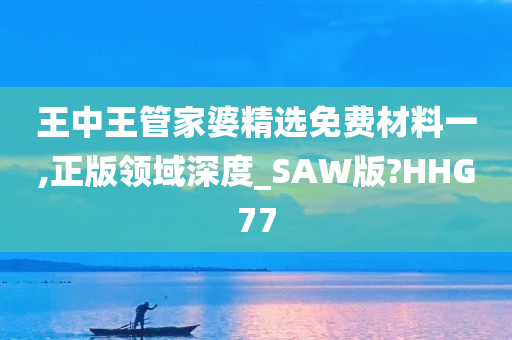 王中王管家婆精选免费材料一,正版领域深度_SAW版?HHG77